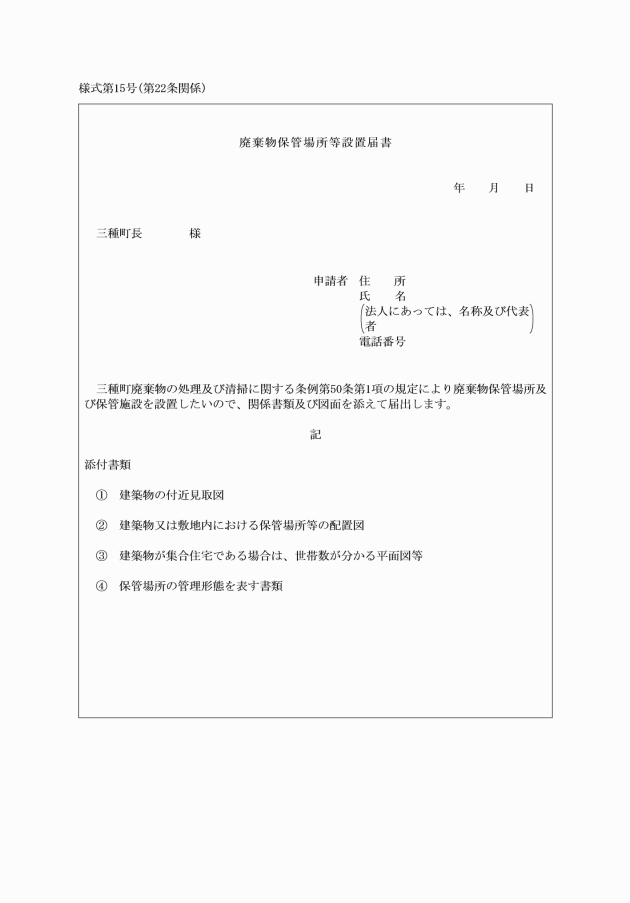 様式第15号(第22条関係)

廃棄物保管場所等設置届書

年　月　日

三種町長　　　様

申請者　住　所
氏　名
(法人にあっては、名称及び代表者)
電話番号

三種町廃棄物の処理及び清掃に関する条例第50条第1項の規定により廃棄物保管場所及び保管施設を設置したいので、関係書類及び図面を添えて届出します。

記

添付書類

①　建築物の付近見取図

②　建築物又は敷地内における保管場所等の配置図

③　建築物が集合住宅である場合は、世帯数が分かる平面図等

④　保管場所の管理形態を表す書類